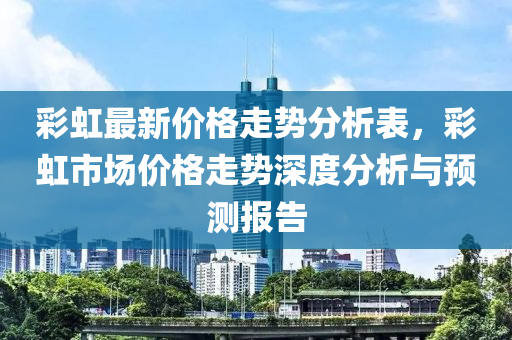 彩虹最新价格走势分析表，彩虹市场价格走势深度分析与预测报告